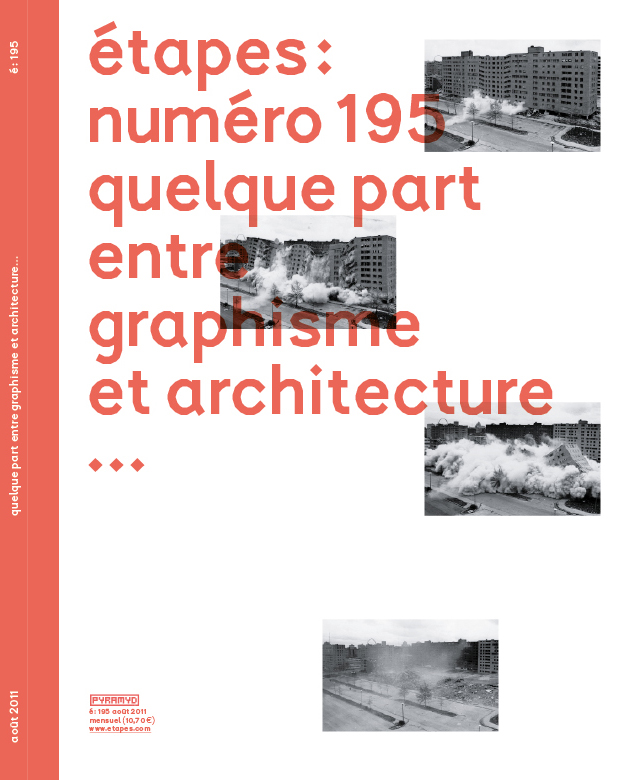 é : 195

quelque part entre graphisme et architecture...

août 2011

étapes : numéro 195 quelque part entre graphisme et architecture ...

PYRAMYD
é : 195 août 2011
mensuel (10,70 €)
www.etapes.com